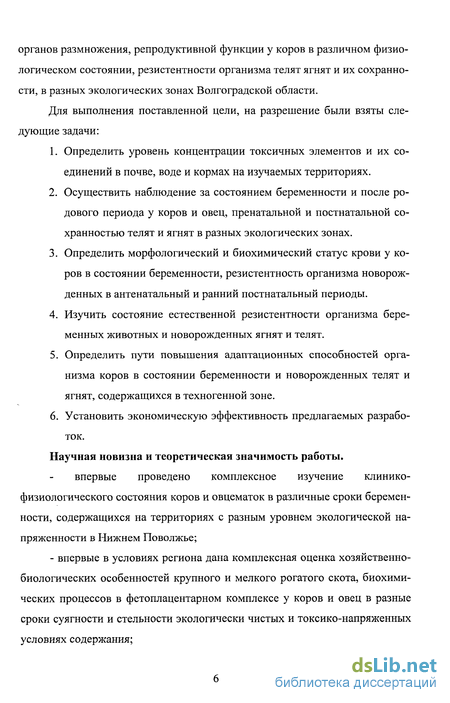 органов размножения, репродуктивной функции у коров в различном физиологическом состоянии, резистентности организма телят ягнят и их сохранности, в разных экологических зонах Волгоградской области.

Для выполнения поставленной цели, на разрешение были взяты следующие задачи:

1. Определить уровень концентрации токсичных элементов и их соединений в почве, воде и кормах на изучаемых территориях.

2. Осуществить наблюдение за состоянием беременности и после родового периода у коров и овец, пренатальной и постнатальной сохранностью телят и ягнят в разных экологических зонах.

3. Определить морфологический и биохимический статус крови у коров в состоянии беременности, резистентность организма новорожденных в антенатальный и ранний постнатальный периоды.

4. Изучить состояние естественной резистентности организма беременных животных и новорожденных ягнят и телят.

5. Определить пути повышения адаптационных способностей организма коров в состоянии беременности и новорожденных телят и ягнят, содержащихся в техногенной зоне.

6. Установить экономическую эффективность предлагаемых разработок.

Научная новизна и теоретическая значимость работы.

- впервые проведено комплексное изучение клинико-физиологического состояния коров и овцематок в различные сроки беременности, содержащихся на территориях с разным уровнем экологической напряженности в Нижнем Поволжье;

- впервые в условиях региона дана комплексная оценка хозяйственно-биологических особенностей крупного и мелкого рогатого скота, биохимических процессов в фетоплацентарном комплексе у коров и овец в разные сроки суягности и стельности экологически чистых и токсико-напряженных условиях содержания;

6

dsLib.net
библиотека диссертаций